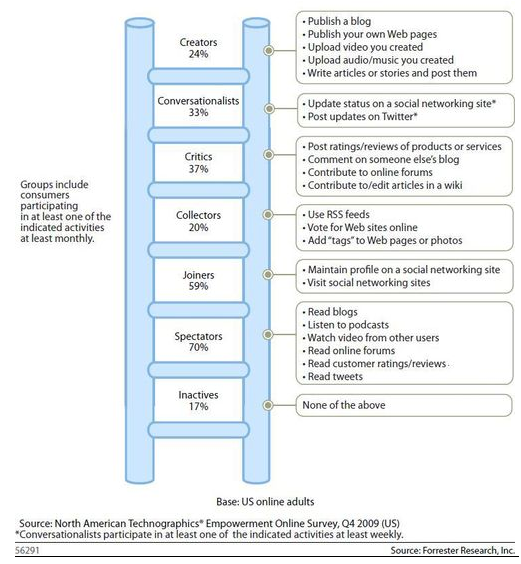 Groups include consumers participating in at least one of the indicated activities at least monthly.

Creators
24%

• Publish a blog
• Publish your own Web pages
• Upload video you created
• Upload audio/music you created
• Write articles or stories and post them

Conversationalists
33%

• Update status on a social networking site*
• Post updates on Twitter*

Critics
37%

• Post ratings/reviews of products or services
• Comment on someone else's blog
• Contribute to online forums
• Contribute to/edit articles in a wiki

Collectors
20%

• Use RSS feeds
• Vote for Web sites online
• Add "tags" to Web pages or photos

Joiners
59%

• Maintain profile on a social networking site
• Visit social networking sites

Spectators
70%

• Read blogs
• Listen to podcasts
• Watch video from other users
• Read online forums
• Read customer ratings/reviews
• Read tweets

Inactives
17%

None of the above

Base: US online adults

Source: North American Technographics® Empowerment Online Survey, Q4 2009 (US)
*Conversationalists participate in at least one of the indicated activities at least weekly.

56291

Source: Forrester Research, Inc.